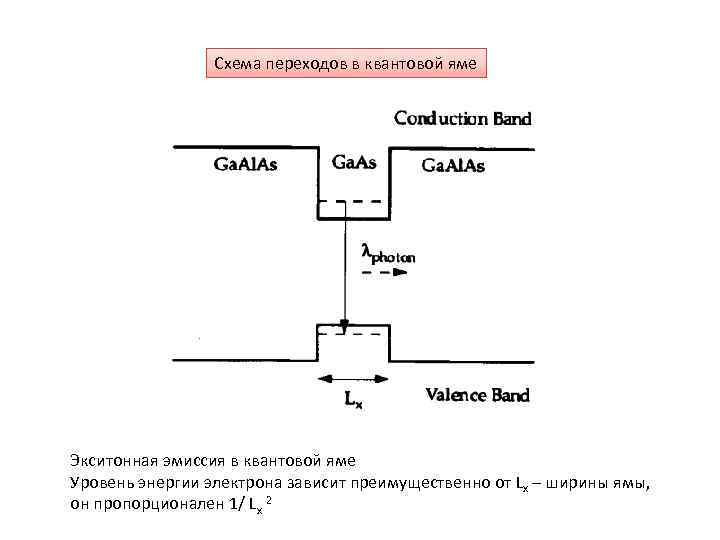 Схема переходов в квантовой яме

Conduction Band

GaAlAs

GaAs

GaAlAs

$\lambda_{photon}$

$L_x$

Valence Band

Экситонная эмиссия в квантовой яме
Уровень энергии электрона зависит преимущественно от $L_x$ – ширины ямы, он пропорционален $1/L_x^2$